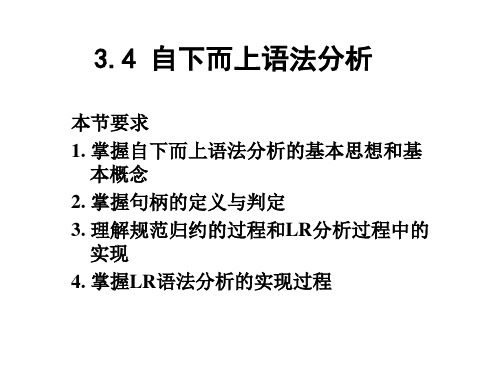 3.4 自下而上语法分析

本节要求

1. 掌握自下而上语法分析的基本思想和基本概念

2. 掌握句柄的定义与判定

3. 理解规范归约的过程和LR分析过程中的实现

4. 掌握LR语法分析的实现过程